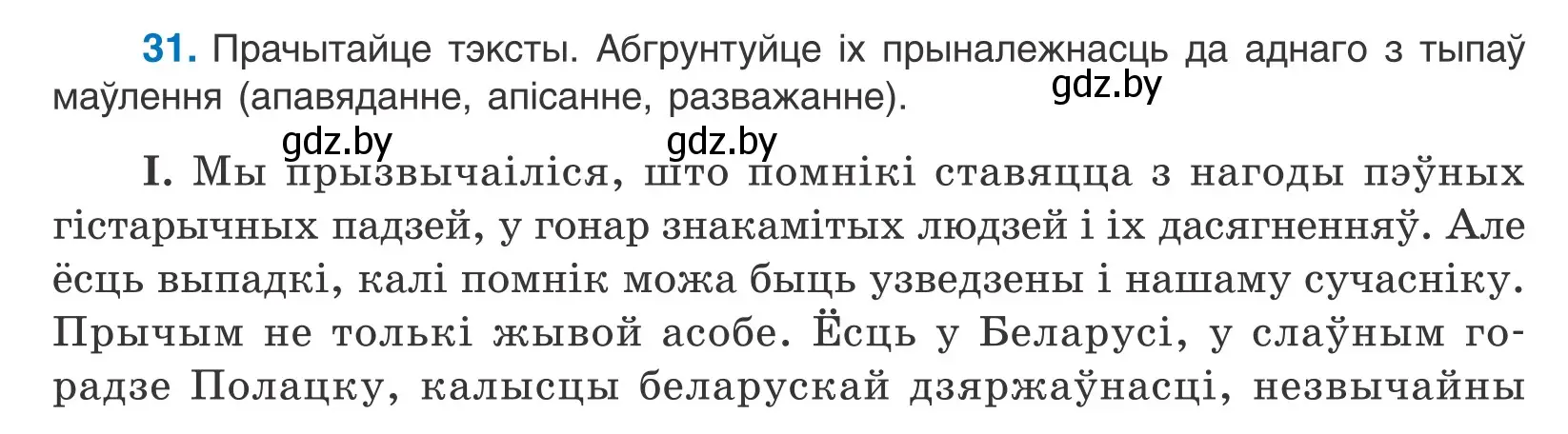 31. Прачытайце тэксты. Абгрунтуйце іх прыналежнасць да аднаго з тыпаў маўлення (апавяданне, апісанне, разважанне).

gdz.by gdz.by gdz.by

I. Мы прызвычаіліся, што помнікі ставяцца з нагоды пэўных гістарычных падзей, у гонар знакамітых людзей і іх дасягненняў. Але ёсць выпадкі, калі помнік можа быць узведзены і нашаму сучасніку. Прычым не толькі жывой асобе. Ёсць у Беларусі, у слаўным горадзе Полацку, калысцы беларускай дзяржаўнасці, незвычайны